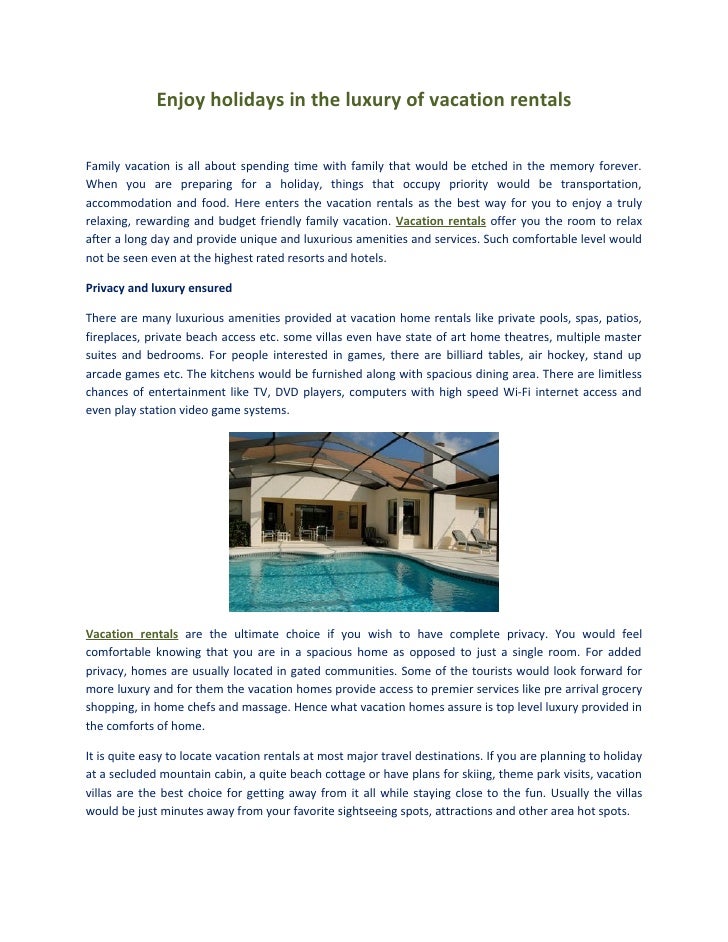 Enjoy holidays in the luxury of vacation rentals

Family vacation is all about spending time with family that would be etched in the memory forever. When you are preparing for a holiday, things that occupy priority would be transportation, accommodation and food. Here enters the vacation rentals as the best way for you to enjoy a truly relaxing, rewarding and budget friendly family vacation. Vacation rentals offer you the room to relax after a long day and provide unique and luxurious amenities and services. Such comfortable level would not be seen even at the highest rated resorts and hotels.

Privacy and luxury ensured

There are many luxurious amenities provided at vacation home rentals like private pools, spas, patios, fireplaces, private beach access etc. some villas even have state of art home theatres, multiple master suites and bedrooms. For people interested in games, there are billiard tables, air hockey, stand up arcade games etc. The kitchens would be furnished along with spacious dining area. There are limitless chances of entertainment like TV, DVD players, computers with high speed Wi-Fi internet access and even play station video game systems.

Vacation rentals are the ultimate choice if you wish to have complete privacy. You would feel comfortable knowing that you are in a spacious home as opposed to just a single room. For added privacy, homes are usually located in gated communities. Some of the tourists would look forward for more luxury and for them the vacation homes provide access to premier services like pre arrival grocery shopping, in home chefs and massage. Hence what vacation homes assure is top level luxury provided in the comforts of home.

It is quite easy to locate vacation rentals at most major travel destinations. If you are planning to holiday at a secluded mountain cabin, a quite beach cottage or have plans for skiing, theme park visits, vacation villas are the best choice for getting away from it all while staying close to the fun. Usually the villas would be just minutes away from your favorite sightseeing spots, attractions and other area hot spots.